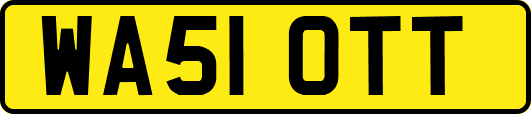 WA51 OTT